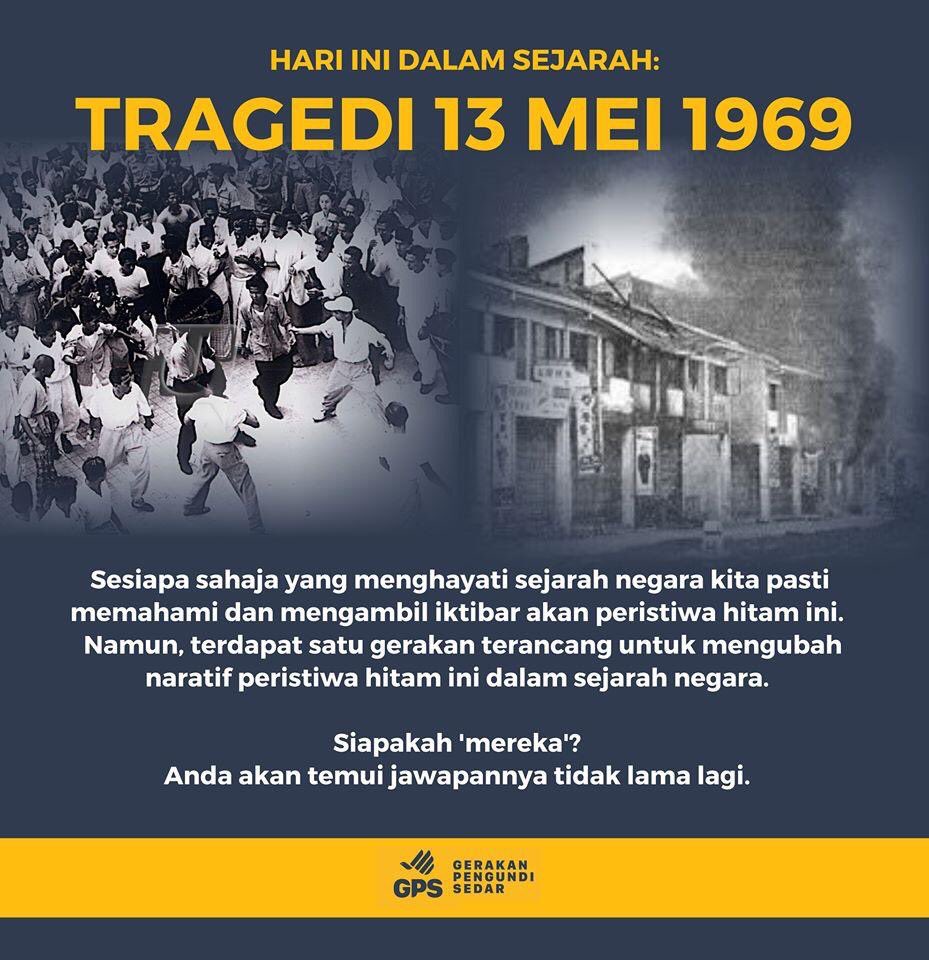 HARI INI DALAM SEJARAH:
TRAGEDI 13 MEI 1969

Sesiapa sahaja yang menghayati sejarah negara kita pasti memahami dan mengambil iktibar akan peristiwa hitam ini. Namun, terdapat satu gerakan terancang untuk mengubah naratif peristiwa hitam ini dalam sejarah negara.

Siapakah 'mereka'?
Anda akan temui jawapannya tidak lama lagi.

GPS
GERAKAN
PENGUNDI
SEDAR